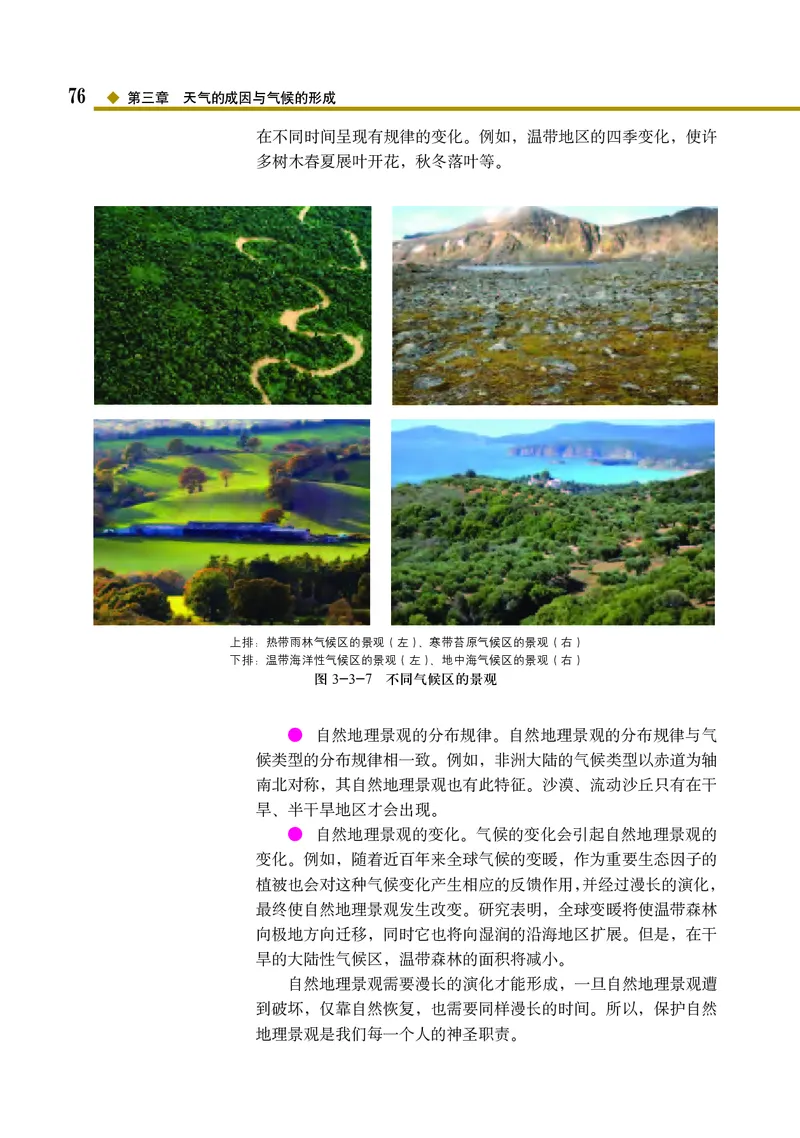 76 ◆ 第三章 天气的成因与气候的形成

在不同时间呈现有规律的变化。例如，温带地区的四季变化，使许多树木春夏展叶开花，秋冬落叶等。

上排：热带雨林气候区的景观（左）、寒带苔原气候区的景观（右）
下排：温带海洋性气候区的景观（左）、地中海气候区的景观（右）
图 3-3-7 不同气候区的景观

● 自然地理景观的分布规律。自然地理景观的分布规律与气候类型的分布规律相一致。例如，非洲大陆的气候类型以赤道为轴南北对称，其自然地理景观也有此特征。沙漠、流动沙丘只有在干旱、半干旱地区才会出现。

● 自然地理景观的变化。气候的变化会引起自然地理景观的变化。例如，随着近百年来全球气候的变暖，作为重要生态因子的植被也会对这种气候变化产生相应的反馈作用，并经过漫长的演化，最终使自然地理景观发生改变。研究表明，全球变暖将使温带森林向极地方向迁移，同时它也将向湿润的沿海地区扩展。但是，在干旱的大陆性气候区，温带森林的面积将减小。

自然地理景观需要漫长的演化才能形成，一旦自然地理景观遭到破坏，仅靠自然恢复，也需要同样漫长的时间。所以，保护自然地理景观是我们每一个人的神圣职责。